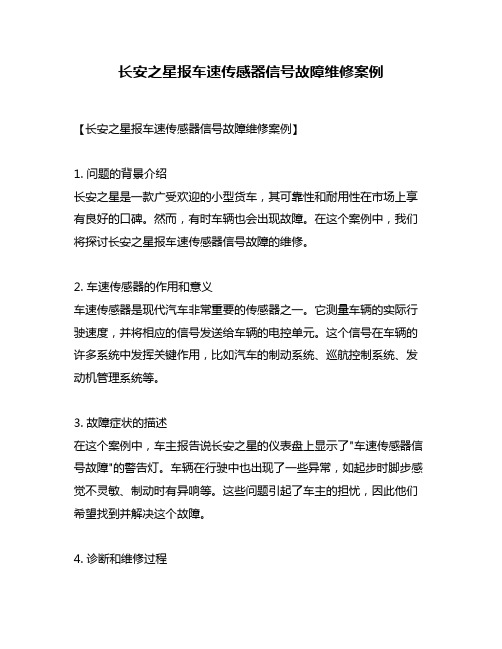 长安之星报车速传感器信号故障维修案例

【长安之星报车速传感器信号故障维修案例】

1. 问题的背景介绍
长安之星是一款广受欢迎的小型货车，其可靠性和耐用性在市场上享有良好的口碑。然而，有时车辆也会出现故障。在这个案例中，我们将探讨长安之星报车速传感器信号故障的维修。

2. 车速传感器的作用和意义
车速传感器是现代汽车非常重要的传感器之一。它测量车辆的实际行驶速度，并将相应的信号发送给车辆的电控单元。这个信号在车辆的许多系统中发挥关键作用，比如汽车的制动系统、巡航控制系统、发动机管理系统等。

3. 故障症状的描述
在这个案例中，车主报告说长安之星的仪表盘上显示了"车速传感器信号故障"的警告灯。车辆在行驶中也出现了一些异常，如起步时脚步感觉不灵敏、制动时有异响等。这些问题引起了车主的担忧，因此他们希望找到并解决这个故障。

4. 诊断和维修过程